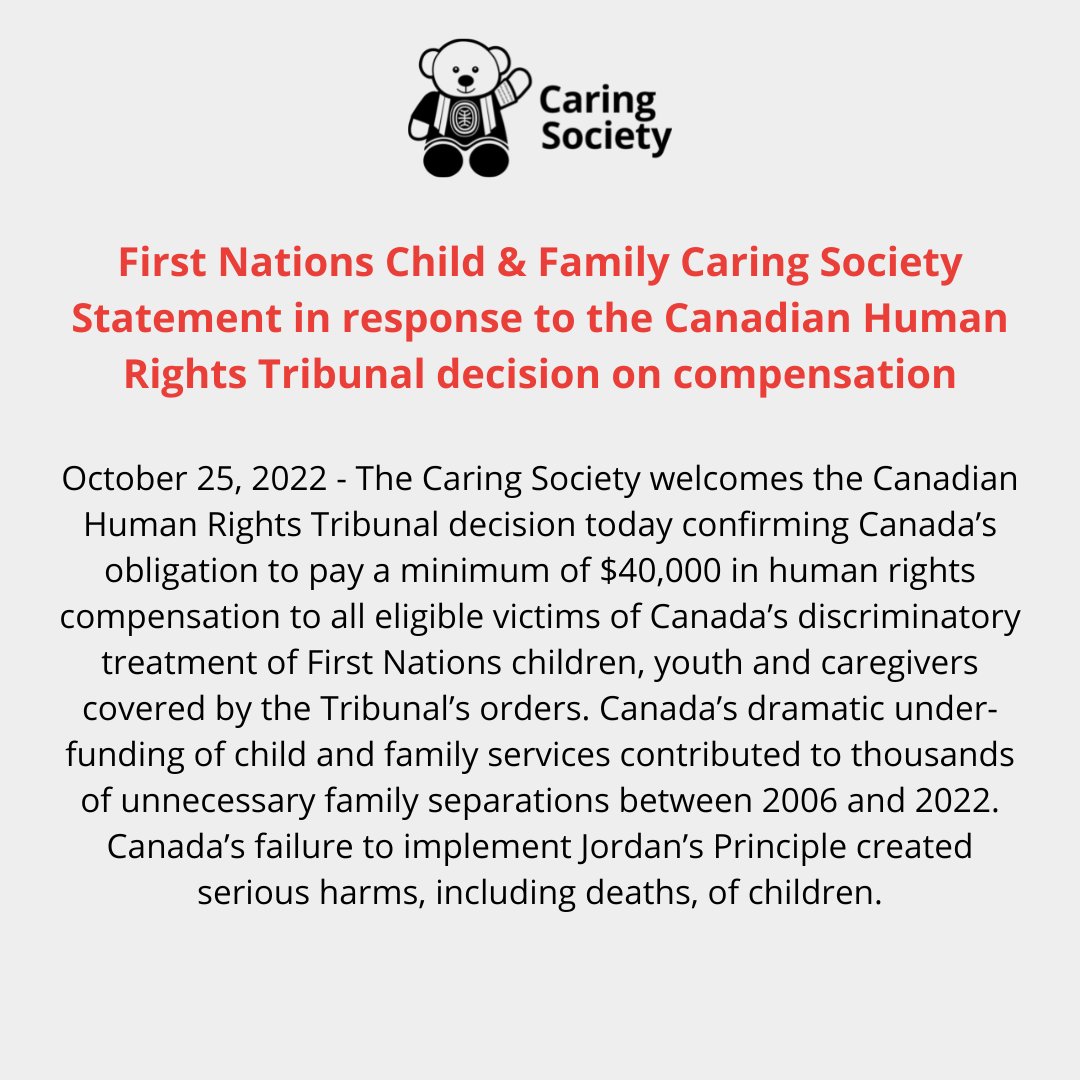 Caring Society

First Nations Child & Family Caring Society Statement in response to the Canadian Human Rights Tribunal decision on compensation

October 25, 2022 - The Caring Society welcomes the Canadian Human Rights Tribunal decision today confirming Canada's obligation to pay a minimum of $40,000 in human rights compensation to all eligible victims of Canada's discriminatory treatment of First Nations children, youth and caregivers covered by the Tribunal's orders. Canada's dramatic under-funding of child and family services contributed to thousands of unnecessary family separations between 2006 and 2022. Canada's failure to implement Jordan's Principle created serious harms, including deaths, of children.